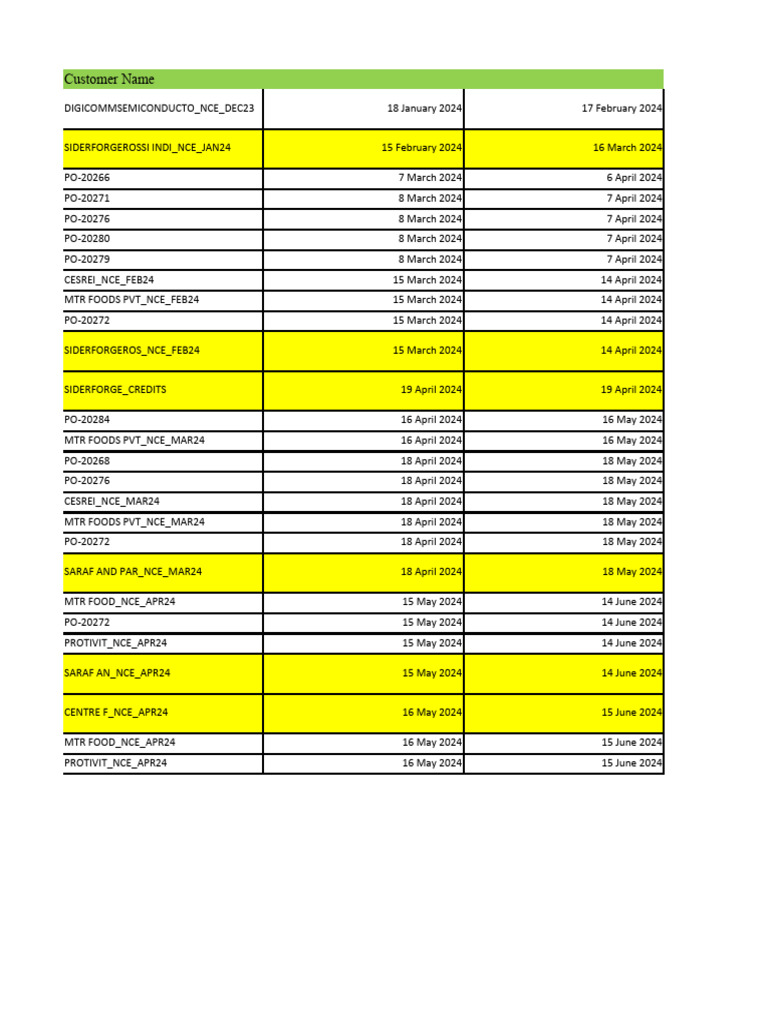 | Customer Name | | |
|---|---|---|
| DIGICOMMSEMICONDUCTO_NCE_DEC23 | 18 January 2024 | 17 February 2024 |
| SIDERFORGEROSSI INDI_NCE_JAN24 | 15 February 2024 | 16 March 2024 |
| PO-20266 | 7 March 2024 | 6 April 2024 |
| PO-20271 | 8 March 2024 | 7 April 2024 |
| PO-20276 | 8 March 2024 | 7 April 2024 |
| PO-20280 | 8 March 2024 | 7 April 2024 |
| PO-20279 | 8 March 2024 | 7 April 2024 |
| CESREI_NCE_FEB24 | 15 March 2024 | 14 April 2024 |
| MTR FOODS PVT_NCE_FEB24 | 15 March 2024 | 14 April 2024 |
| PO-20272 | 15 March 2024 | 14 April 2024 |
| SIDERFORGEROS_NCE_FEB24 | 15 March 2024 | 14 April 2024 |
| SIDERFORGE_CREDITS | 19 April 2024 | 19 April 2024 |
| PO-20284 | 16 April 2024 | 16 May 2024 |
| MTR FOODS PVT_NCE_MAR24 | 16 April 2024 | 16 May 2024 |
| PO-20268 | 18 April 2024 | 18 May 2024 |
| PO-20276 | 18 April 2024 | 18 May 2024 |
| CESREI_NCE_MAR24 | 18 April 2024 | 18 May 2024 |
| MTR FOODS PVT_NCE_MAR24 | 18 April 2024 | 18 May 2024 |
| PO-20272 | 18 April 2024 | 18 May 2024 |
| SARAF AND PAR_NCE_MAR24 | 18 April 2024 | 18 May 2024 |
| MTR FOOD_NCE_APR24 | 15 May 2024 | 14 June 2024 |
| PO-20272 | 15 May 2024 | 14 June 2024 |
| PROTIVIT_NCE_APR24 | 15 May 2024 | 14 June 2024 |
| SARAF AN_NCE_APR24 | 15 May 2024 | 14 June 2024 |
| CENTRE F_NCE_APR24 | 16 May 2024 | 15 June 2024 |
| MTR FOOD_NCE_APR24 | 16 May 2024 | 15 June 2024 |
| PROTIVIT_NCE_APR24 | 16 May 2024 | 15 June 2024 |